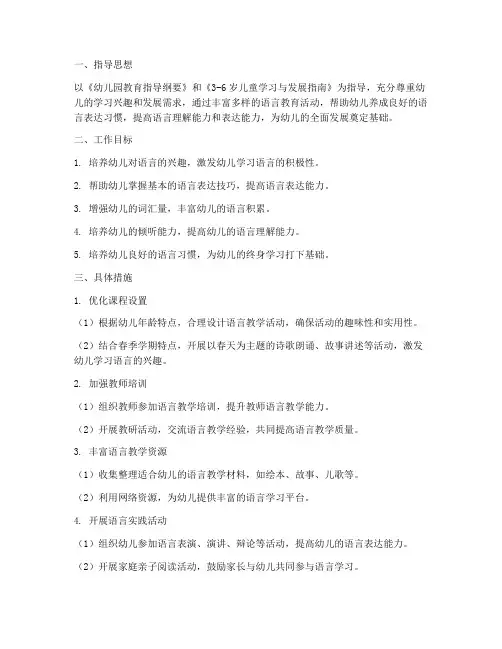 一、指导思想

以《幼儿园教育指导纲要》和《3-6岁儿童学习与发展指南》为指导，充分尊重幼儿的学习兴趣和发展需求，通过丰富多样的语言教育活动，帮助幼儿养成良好的语言表达习惯，提高语言理解能力和表达能力，为幼儿的全面发展奠定基础。

二、工作目标

1. 培养幼儿对语言的兴趣，激发幼儿学习语言的积极性。

2. 帮助幼儿掌握基本的语言表达技巧，提高语言表达能力。

3. 增强幼儿的词汇量，丰富幼儿的语言积累。

4. 培养幼儿的倾听能力，提高幼儿的语言理解能力。

5. 培养幼儿良好的语言习惯，为幼儿的终身学习打下基础。

三、具体措施

1. 优化课程设置

（1）根据幼儿年龄特点，合理设计语言教学活动，确保活动的趣味性和实用性。

（2）结合春季学期特点，开展以春天为主题的诗歌朗诵、故事讲述等活动，激发幼儿学习语言的兴趣。

2. 加强教师培训

（1）组织教师参加语言教学培训，提升教师语言教学能力。

（2）开展教研活动，交流语言教学经验，共同提高语言教学质量。

3. 丰富语言教学资源

（1）收集整理适合幼儿的语言教学材料，如绘本、故事、儿歌等。

（2）利用网络资源，为幼儿提供丰富的语言学习平台。

4. 开展语言实践活动

（1）组织幼儿参加语言表演、演讲、辩论等活动，提高幼儿的语言表达能力。

（2）开展家庭亲子阅读活动，鼓励家长与幼儿共同参与语言学习。